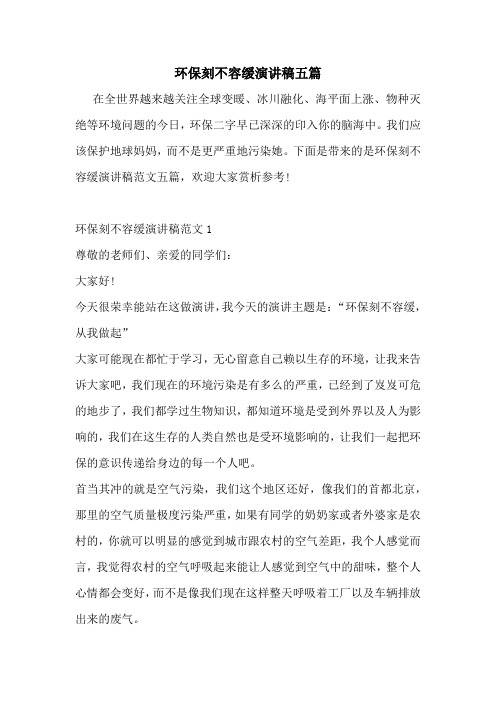 环保刻不容缓演讲稿五篇

在全世界越来越关注全球变暖、冰川融化、海平面上涨、物种灭绝等环境问题的今日，环保二字早已深深的印入你的脑海中。我们应该保护地球妈妈，而不是更严重地污染她。下面是带来的是环保刻不容缓演讲稿范文五篇，欢迎大家赏析参考！

环保刻不容缓演讲稿范文 1

尊敬的老师们、亲爱的同学们：

大家好！

今天很荣幸能站在这做演讲，我今天的演讲主题是：“环保刻不容缓，从我做起”

大家可能现在都忙于学习，无心留意自己赖以生存的环境，让我来告诉大家吧，我们现在的环境污染是有多么的严重，已经到了岌岌可危的地步了，我们都学过生物知识，都知道环境是受到外界以及人为影响的，我们在这生存的人类自然也是受环境影响的，让我们一起把环保的意识传递给身边的每一个人吧。

首当其冲的就是空气污染，我们这个地区还好，像我们的首都北京，那里的空气质量极度污染严重，如果有同学的奶奶家或者外婆家是农村的，你就可以明显的感觉到城市跟农村的空气差距，我个人感觉而言，我觉得农村的空气呼吸起来能让人感觉到空气中的甜味，整个人心情都会变好，而不是像我们现在这样整天呼吸着工厂以及车辆排放出来的废气。